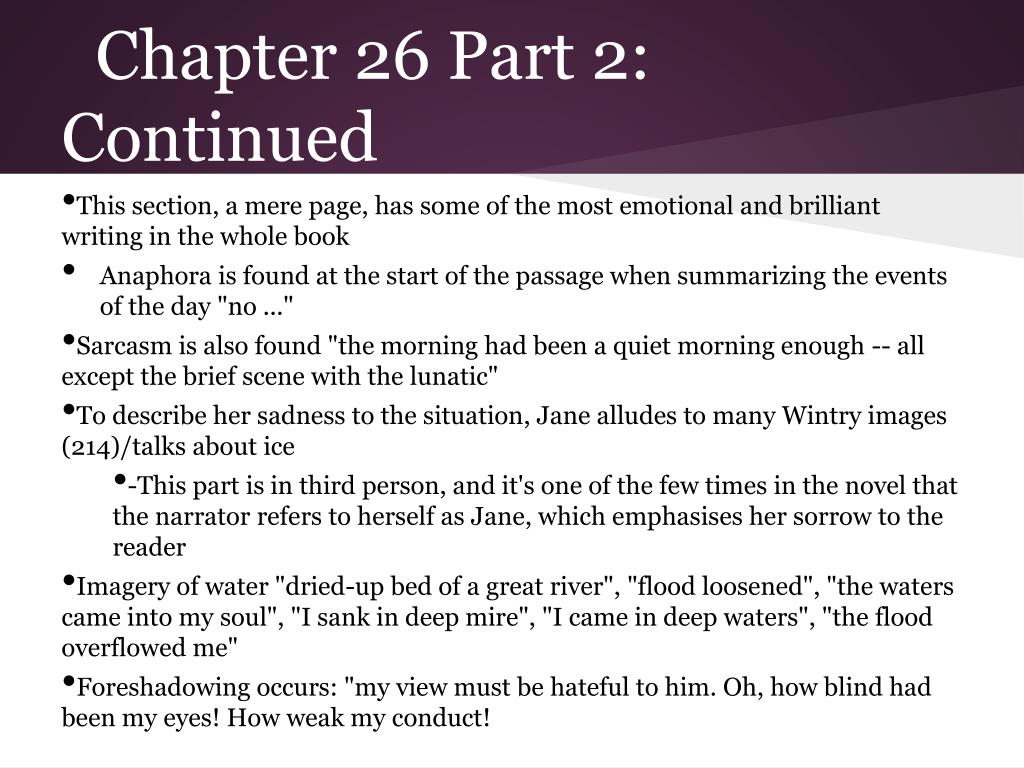 Chapter 26 Part 2: Continued

•This section, a mere page, has some of the most emotional and brilliant writing in the whole book

• Anaphora is found at the start of the passage when summarizing the events of the day "no ..."

•Sarcasm is also found "the morning had been a quiet morning enough -- all except the brief scene with the lunatic"

•To describe her sadness to the situation, Jane alludes to many Wintry images (214)/talks about ice

•-This part is in third person, and it's one of the few times in the novel that the narrator refers to herself as Jane, which emphasises her sorrow to the reader

•Imagery of water "dried-up bed of a great river", "flood loosened", "the waters came into my soul", "I sank in deep mire", "I came in deep waters", "the flood overflowed me"

•Foreshadowing occurs: "my view must be hateful to him. Oh, how blind had been my eyes! How weak my conduct!